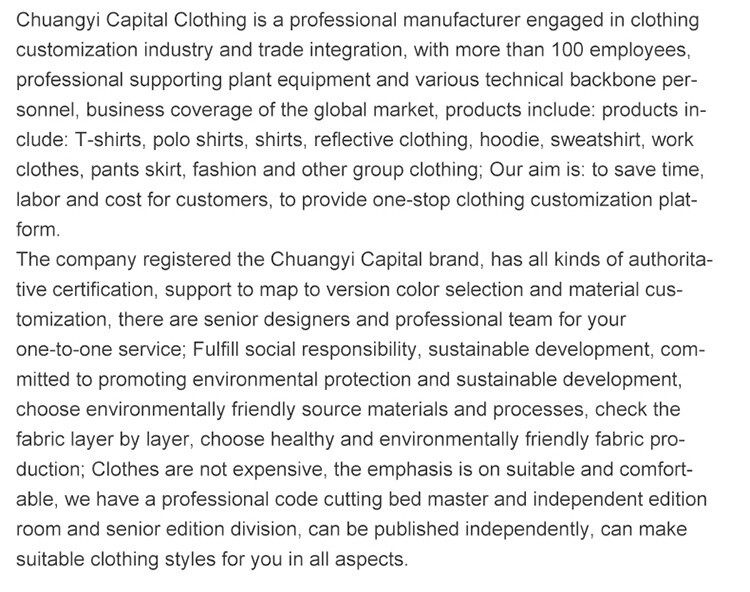 Chuangyi Capital Clothing is a professional manufacturer engaged in clothing customization industry and trade integration, with more than 100 employees, professional supporting plant equipment and various technical backbone personnel, business coverage of the global market, products include: products include: T-shirts, polo shirts, shirts, reflective clothing, hoodie, sweatshirt, work clothes, pants skirt, fashion and other group clothing; Our aim is: to save time, labor and cost for customers, to provide one-stop clothing customization platform.
The company registered the Chuangyi Capital brand, has all kinds of authoritative certification, support to map to version color selection and material customization, there are senior designers and professional team for your one-to-one service; Fulfill social responsibility, sustainable development, committed to promoting environmental protection and sustainable development, choose environmentally friendly source materials and processes, check the fabric layer by layer, choose healthy and environmentally friendly fabric production; Clothes are not expensive, the emphasis is on suitable and comfortable, we have a professional code cutting bed master and independent edition room and senior edition division, can be published independently, can make suitable clothing styles for you in all aspects.